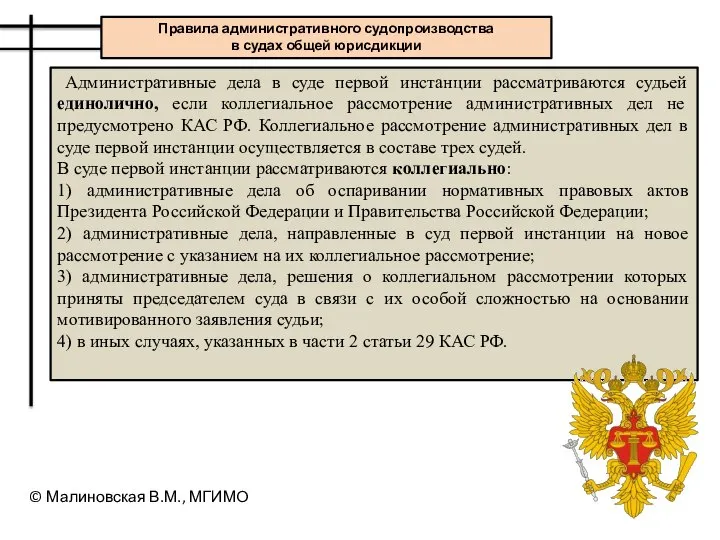 Правила административного судопроизводства в судах общей юрисдикции

Административные дела в суде первой инстанции рассматриваются судьей единолично, если коллегиальное рассмотрение административных дел не предусмотрено КАС РФ. Коллегиальное рассмотрение административных дел в суде первой инстанции осуществляется в составе трех судей.
В суде первой инстанции рассматриваются коллегиально:
1) административные дела об оспаривании нормативных правовых актов Президента Российской Федерации и Правительства Российской Федерации;
2) административные дела, направленные в суд первой инстанции на новое рассмотрение с указанием на их коллегиальное рассмотрение;
3) административные дела, решения о коллегиальном рассмотрении которых приняты председателем суда в связи с их особой сложностью на основании мотивированного заявления судьи;
4) в иных случаях, указанных в части 2 статьи 29 КАС РФ.

© Малиновская В.М., МГИМО